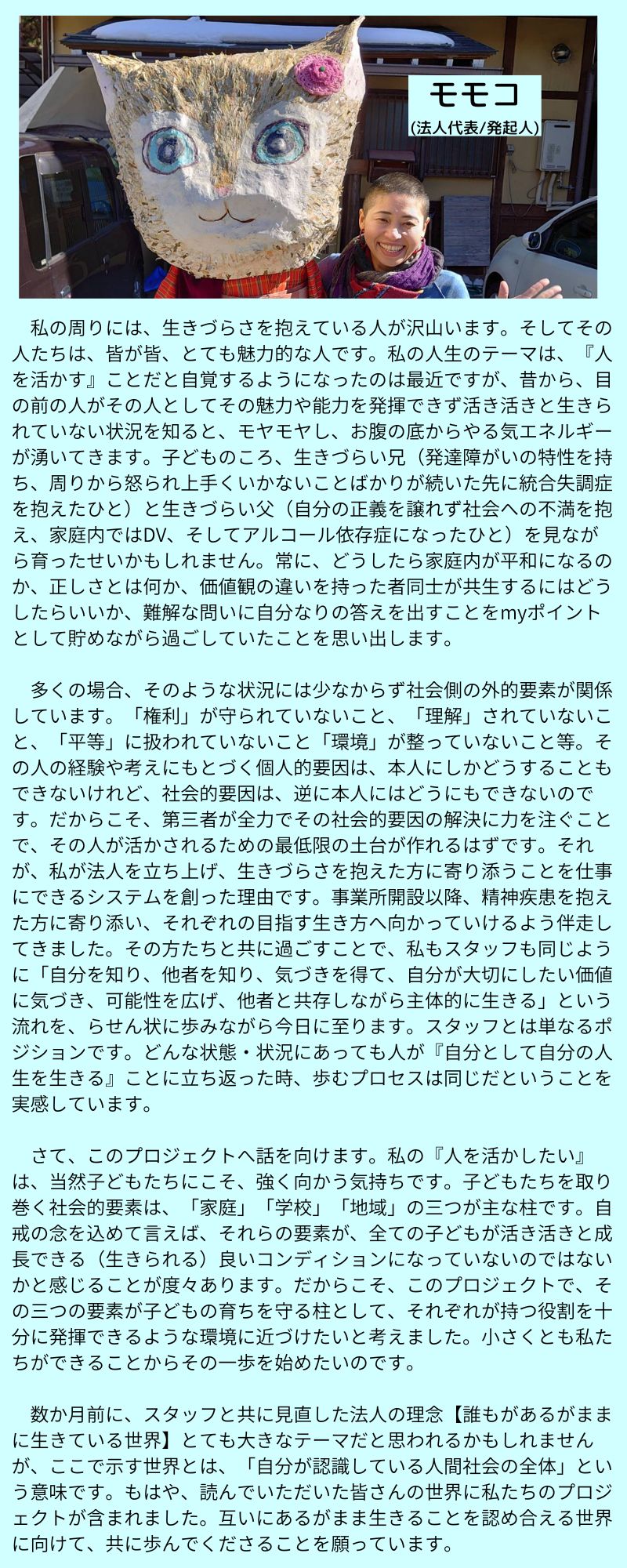 モモコ
(法人代表/発起人)

私の周りには、生きづらさを抱えている人が沢山います。そしてその人たちは、皆が皆、とても魅力的な人です。私の人生のテーマは、『人を活かす』ことだと自覚するようになったのは最近ですが、昔から、目の前の人がその人としてその魅力や能力を発揮できず活き活きと生きられていない状況を知ると、モヤモヤし、お腹の底からやる気エネルギーが湧いてきます。子どものころ、生きづらい兄（発達障がいの特性を持ち、周りから怒られ上手くいかないことばかりが続いた先に統合失調症を抱えたひと）と生きづらい父（自分の正義を譲れず社会への不満を抱え、家庭内ではDV、そしてアルコール依存症になったひと）を見ながら育ったせいかもしれません。常に、どうしたら家庭内が平和になるのか、正しさとは何か、価値観の違いを持った者同士が共生するにはどうしたらいいか、難解な問いに自分なりの答えを出すことをmyポイントとして貯めながら過ごしていたことを思い出します。

多くの場合、そのような状況には少なからず社会側の外的要素が関係しています。「権利」が守られていないこと、「理解」されていないこと、「平等」に扱われていないこと「環境」が整っていないこと等。その人の経験や考えにもとづく個人的要因は、本人にしかどうすることもできないけれど、社会的要因は、逆に本人にはどうにもできないのです。だからこそ、第三者が全力でその社会的要因の解決に力を注ぐことで、その人が活かされるための最低限の土台が作れるはずです。それが、私が法人を立ち上げ、生きづらさを抱えた方に寄り添うことを仕事にできるシステムを創った理由です。事業所開設以降、精神疾患を抱えた方に寄り添い、それぞれの目指す生き方へ向かっていけるよう伴走してきました。その方たちと共に過ごすことで、私もスタッフも同じように「自分を知り、他者を知り、気づきを得て、自分が大切にしたい価値に気づき、可能性を広げ、他者と共存しながら主体的に生きる」という流れを、らせん状に歩みながら今日に至ります。スタッフとは単なるポジションです。どんな状態・状況にあっても人が『自分として自分の人生を生きる』ことに立ち返った時、歩むプロセスは同じだということを実感しています。

さて、このプロジェクトへ話を向けます。私の『人を活かしたい』は、当然子どもたちにこそ、強く向かう気持ちです。子どもたちを取り巻く社会的要素は、「家庭」「学校」「地域」の三つが主な柱です。自戒の念を込めて言えば、それらの要素が、全ての子どもが活き活きと成長できる（生きられる）良いコンディションになっていないのではないかと感じることが度々あります。だからこそ、このプロジェクトで、その三つの要素が子どもの育ちを守る柱として、それぞれが持つ役割を十分に発揮できるような環境に近づけたいと考えました。小さくとも私たちができることからその一歩を始めたいのです。

数か月前に、スタッフと共に見直した法人の理念【誰もがあるがままに生きている世界】とても大きなテーマだと思われるかもしれませんが、ここで示す世界とは、「自分が認識している人間社会の全体」という意味です。もはや、読んでいただいた皆さんの世界に私たちのプロジェクトが含まれました。互いにあるがまま生きることを認め合える世界に向けて、共に歩んでくださることを願っています。